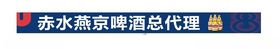 赤水燕京啤酒总代理